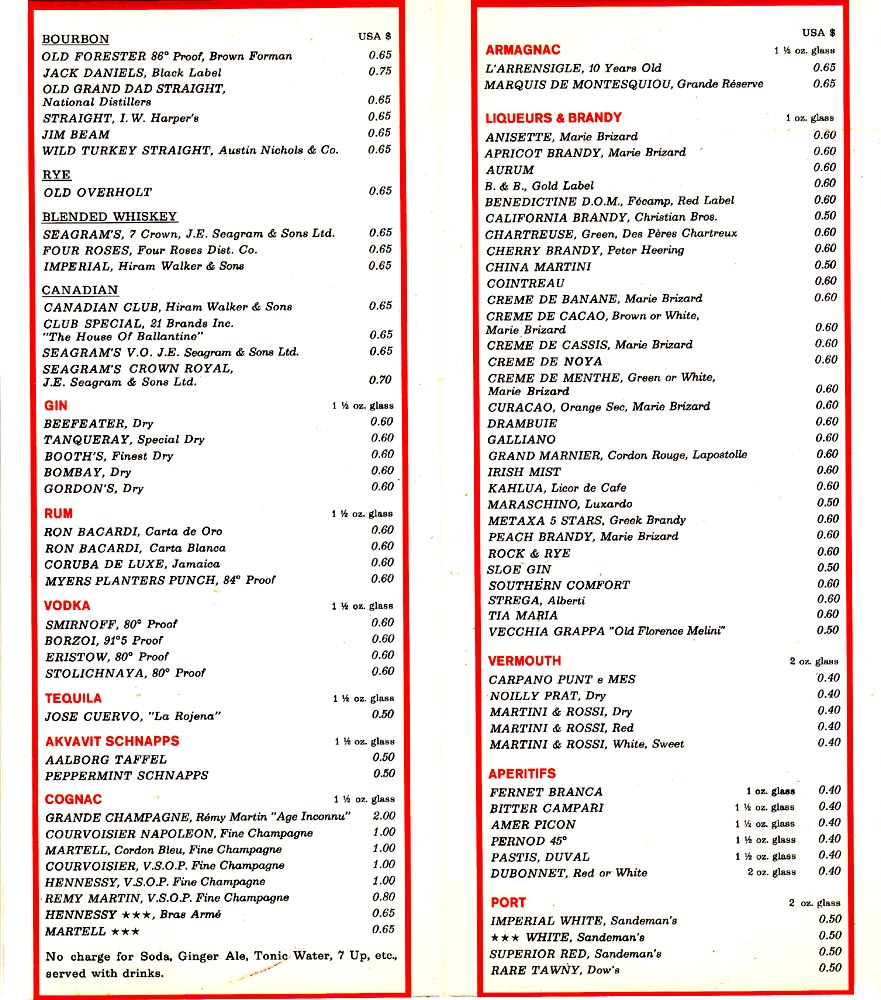 BOURBON USA $
OLD FORESTER 86° Proof, Brown Forman 0.65
JACK DANIELS, Black Label 0.75
OLD GRAND DAD STRAIGHT, National Distillers 0.65
STRAIGHT, I. W. Harper's 0.65
JIM BEAM 0.65
WILD TURKEY STRAIGHT, Austin Nichols & Co. 0.65

RYE
OLD OVERHOLT 0.65

BLENDED WHISKEY
SEAGRAM'S, 7 Crown, J.E. Seagram & Sons Ltd. 0.65
FOUR ROSES, Four Roses Dist. Co. 0.65
IMPERIAL, Hiram Walker & Sons 0.65

CANADIAN
CANADIAN CLUB, Hiram Walker & Sons 0.65
CLUB SPECIAL, 21 Brands Inc. "The House Of Ballantine" 0.65
SEAGRAM'S V.O. J.E. Seagram & Sons Ltd. 0.65
SEAGRAM'S CROWN ROYAL, J.E. Seagram & Sons Ltd. 0.70

GIN 1 ½ oz. glass
BEEFEATER, Dry 0.60
TANQUERAY, Special Dry 0.60
BOOTH'S, Finest Dry 0.60
BOMBAY, Dry 0.60
GORDON'S, Dry 0.60

RUM 1 ½ oz. glass
RON BACARDI, Carta de Oro 0.60
RON BACARDI, Carta Blanca 0.60
CORUBA DE LUXE, Jamaica 0.60
MYERS PLANTERS PUNCH, 84° Proof 0.60

VODKA 1 ½ oz. glass
SMIRNOFF, 80° Proof 0.60
BORZOI, 91°5 Proof 0.60
ERISTOW, 80° Proof 0.60
STOLICHNAYA, 80° Proof 0.60

TEQUILA 1 ½ oz. glass
JOSE CUERVO, "La Rojena" 0.50

AKVAVIT SCHNAPPS 1 ½ oz. glass
AALBORG TAFFEL 0.50
PEPPERMINT SCHNAPPS 0.50

COGNAC 1 ½ oz. glass
GRANDE CHAMPAGNE, Rémy Martin "Age Inconnu" 2.00
COURVOISIER NAPOLEON, Fine Champagne 1.00
MARTELL, Cordon Bleu, Fine Champagne 1.00
COURVOISIER, V.S.O.P. Fine Champagne 1.00
HENNESSY, V.S.O.P. Fine Champagne 1.00
REMY MARTIN, V.S.O.P. Fine Champagne 0.80
HENNESSY ★★★, Bras Armé 0.65
MARTELL ★★★ 0.65

No charge for Soda, Ginger Ale, Tonic Water, 7 Up, etc., served with drinks.

USA $
ARMAGNAC 1 ½ oz. glass
L'ARRENSIGLE, 10 Years Old 0.65
MARQUIS DE MONTESQUIOU, Grande Réserve 0.65

LIQUEURS & BRANDY 1 oz. glass
ANISETTE, Marie Brizard 0.60
APRICOT BRANDY, Marie Brizard 0.60
AURUM 0.60
B. & B., Gold Label 0.60
BENEDICTINE D.O.M., Fécamp, Red Label 0.60
CALIFORNIA BRANDY, Christian Bros. 0.50
CHARTREUSE, Green, Des Pères Chartreux 0.60
CHERRY BRANDY, Peter Heering 0.60
CHINA MARTINI 0.50
COINTREAU 0.60
CREME DE BANANE, Marie Brizard 0.60
CREME DE CACAO, Brown or White, Marie Brizard 0.60
CREME DE CASSIS, Marie Brizard 0.60
CREME DE NOYA 0.60
CREME DE MENTHE, Green or White, Marie Brizard 0.60
CURACAO, Orange Sec, Marie Brizard 0.60
DRAMBUIE 0.60
GALLIANO 0.60
GRAND MARNIER, Cordon Rouge, Lapostolle 0.60
IRISH MIST 0.60
KAHLUA, Licor de Cafe 0.60
MARASCHINO, Luxardo 0.50
METAXA 5 STARS, Greek Brandy 0.60
PEACH BRANDY, Marie Brizard 0.60
ROCK & RYE 0.60
SLOE GIN 0.50
SOUTHERN COMFORT 0.60
STREGA, Alberti 0.60
TIA MARIA 0.60
VECCHIA GRAPPA "Old Florence Melini" 0.50

VERMOUTH 2 oz. glass
CARPANO PUNT e MES 0.40
NOILLY PRAT, Dry 0.40
MARTINI & ROSSI, Dry 0.40
MARTINI & ROSSI, Red 0.40
MARTINI & ROSSI, White, Sweet 0.40

APERITIFS
FERNET BRANCA 1 oz. glass 0.40
BITTER CAMPARI 1 ½ oz. glass 0.40
AMER PICON 1 ½ oz. glass 0.40
PERNOD 45° 1 ½ oz. glass 0.40
PASTIS, DUVAL 1 ½ oz. glass 0.40
DUBONNET, Red or White 2 oz. glass 0.40

PORT 2 oz. glass
IMPERIAL WHITE, Sandeman's 0.50
★★★ WHITE, Sandeman's 0.50
SUPERIOR RED, Sandeman's 0.50
RARE TAWNY, Dow's 0.50